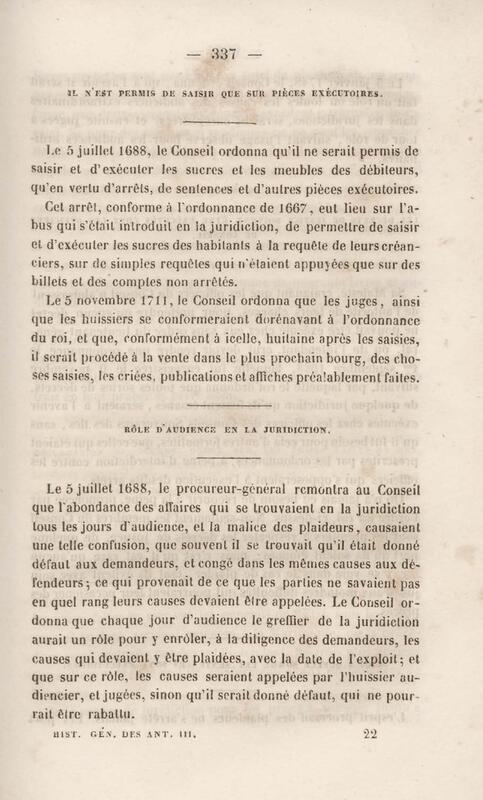 — 337 —

IL N'EST PERMIS DE SAISIR QUE SUR PIÈCES EXÉCUTOIRES.

Le 5 juillet 1688, le Conseil ordonna qu'il ne serait permis de saisir et d'exécuter les sucres et les meubles des débiteurs, qu'en vertu d'arrêts, de sentences et d'autres pièces exécutoires.

Cet arrêt, conforme à l'ordonnance de 1667, eut lieu sur l'abus qui s'était introduit en la juridiction, de permettre de saisir et d'exécuter les sucres des habitants à la requête de leurs créanciers, sur de simples requêtes qui n'étaient appuyées que sur des billets et des comptes non arrêtés.

Le 5 novembre 1711, le Conseil ordonna que les juges, ainsi que les huissiers se conformeraient dorénavant à l'ordonnance du roi, et que, conformément à icelle, huitaine après les saisies, il serait procédé à la vente dans le plus prochain bourg, des choses saisies, les criées, publications et affiches préalablement faites.

RÔLE D'AUDIENCE EN LA JURIDICTION.

Le 5 juillet 1688, le procureur-général remontra au Conseil que l'abondance des affaires qui se trouvaient en la juridiction tous les jours d'audience, et la malice des plaideurs, causaient une telle confusion, que souvent il se trouvait qu'il était donné défaut aux demandeurs, et congé dans les mêmes causes aux défendeurs; ce qui provenait de ce que les parties ne savaient pas en quel rang leurs causes devaient être appelées. Le Conseil ordonna que chaque jour d'audience le greffier de la juridiction aurait un rôle pour y enrôler, à la diligence des demandeurs, les causes qui devaient y être plaidées, avec la date de l'exploit; et que sur ce rôle, les causes seraient appelées par l'huissier audiencier, et jugées, sinon qu'il serait donné défaut, qui ne pourrait être rabattu.

HIST. GÉN. DES ANT. III.     22